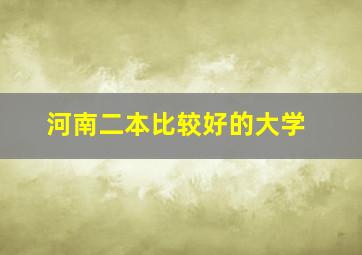 河南二本比较好的大学